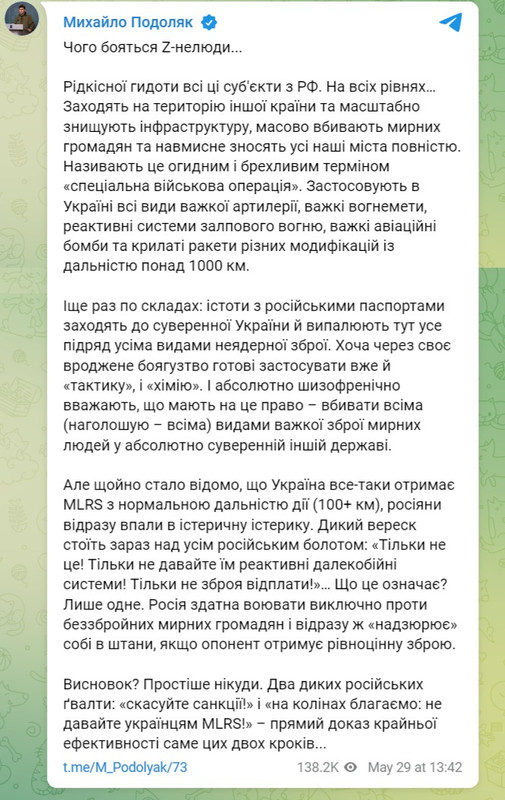 Михайло Подоляк

Чого бояться Z-нелюди...

Рідкісної гидоти всі ці суб'єкти з РФ. На всіх рівнях… Заходять на територію іншої країни та масштабно знищують інфраструктуру, масово вбивають мирних громадян та навмисне зносять усі наші міста повністю. Називають це огидним і брехливим терміном «спеціальна військова операція». Застосовують в Україні всі види важкої артилерії, важкі вогнемети, реактивні системи залпового вогню, важкі авіаційні бомби та крилаті ракети різних модифікацій із дальністю понад 1000 км.

Іще раз по складах: істоти з російськими паспортами заходять до суверенної України й випалюють тут усе підряд усіма видами неядерної зброї. Хоча через своє вроджене боягузтво готові застосувати вже й «тактику», і «хімію». І абсолютно шизофренічно вважають, що мають на це право – вбивати всіма (наголошую – всіма) видами важкої зброї мирних людей у абсолютно суверенній іншій державі.

Але щойно стало відомо, що Україна все-таки отримає MLRS з нормальною дальністю дії (100+ км), росіяни відразу впали в істеричну істерику. Дикий вереск стоїть зараз над усім російським болотом: «Тільки не це! Тільки не давайте їм реактивні далекобійні системи! Тільки не зброя відплати!»… Що це означає? Лише одне. Росія здатна воювати виключно проти беззбройних мирних громадян і відразу ж «надзюрює» собі в штани, якщо опонент отримує рівноцінну зброю.

Висновок? Простіше нікуди. Два диких російських ґвалти: «скасуйте санкції!» і «на колінах благаємо: не давайте українцям MLRS!» – прямий доказ крайньої ефективності саме цих двох кроків...

t.me/M_Podolyak/73 138.2K May 29 at 13:42